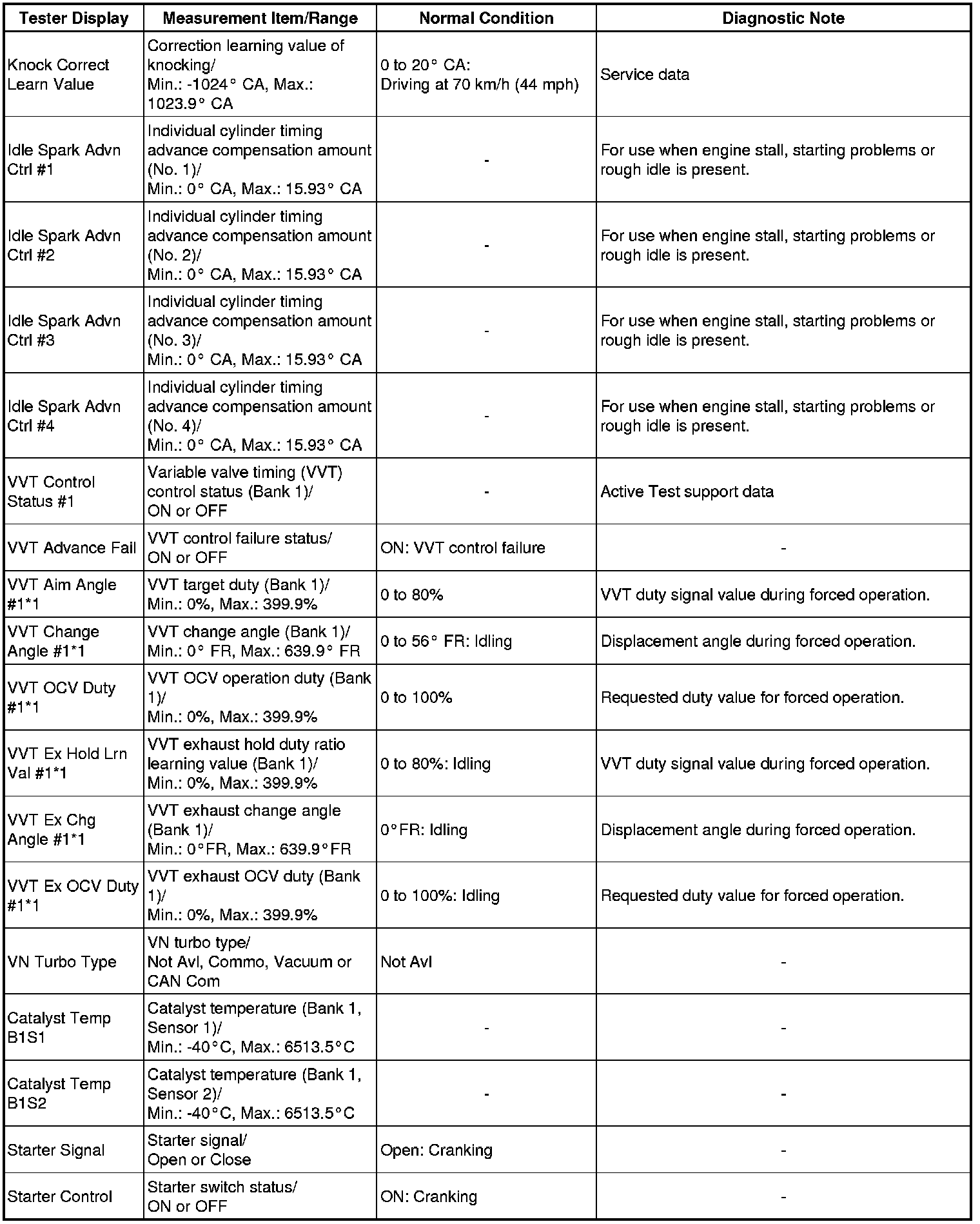 | Tester Display | Measurement Item/Range | Normal Condition | Diagnostic Note |
|---|---|---|---|
| Knock Correct Learn Value | Correction learning value of knocking/ Min.: -1024° CA, Max.: 1023.9° CA | 0 to 20° CA: Driving at 70 km/h (44 mph) | Service data |
| Idle Spark Advn Ctrl #1 | Individual cylinder timing advance compensation amount (No. 1)/ Min.: 0° CA, Max.: 15.93° CA | - | For use when engine stall, starting problems or rough idle is present. |
| Idle Spark Advn Ctrl #2 | Individual cylinder timing advance compensation amount (No. 2)/ Min.: 0° CA, Max.: 15.93° CA | - | For use when engine stall, starting problems or rough idle is present. |
| Idle Spark Advn Ctrl #3 | Individual cylinder timing advance compensation amount (No. 3)/ Min.: 0° CA, Max.: 15.93° CA | - | For use when engine stall, starting problems or rough idle is present. |
| Idle Spark Advn Ctrl #4 | Individual cylinder timing advance compensation amount (No. 4)/ Min.: 0° CA, Max.: 15.93° CA | - | For use when engine stall, starting problems or rough idle is present. |
| VVT Control Status #1 | Variable valve timing (VVT) control status (Bank 1)/ ON or OFF | - | Active Test support data |
| VVT Advance Fail | VVT control failure status/ ON or OFF | ON: VVT control failure | - |
| VVT Aim Angle #1*1 | VVT target duty (Bank 1)/ Min.: 0%, Max.: 399.9% | 0 to 80% | VVT duty signal value during forced operation. |
| VVT Change Angle #1*1 | VVT change angle (Bank 1)/ Min.: 0° FR, Max.: 639.9° FR | 0 to 56° FR: Idling | Displacement angle during forced operation. |
| VVT OCV Duty #1*1 | VVT OCV operation duty (Bank 1)/ Min.: 0%, Max.: 399.9% | 0 to 100% | Requested duty value for forced operation. |
| VVT Ex Hold Lrn Val #1*1 | VVT exhaust hold duty ratio learning value (Bank 1)/ Min.: 0%, Max.: 399.9% | 0 to 80%: Idling | VVT duty signal value during forced operation. |
| VVT Ex Chg Angle #1*1 | VVT exhaust change angle (Bank 1)/ Min.: 0°FR, Max.: 639.9°FR | 0°FR: Idling | Displacement angle during forced operation. |
| VVT Ex OCV Duty #1*1 | VVT exhaust OCV duty (Bank 1)/ Min.: 0%, Max.: 399.9% | 0 to 100%: Idling | Requested duty value for forced operation. |
| VN Turbo Type | VN turbo type/ Not Avl, Commo, Vacuum or CAN Com | Not Avl | - |
| Catalyst Temp B1S1 | Catalyst temperature (Bank 1, Sensor 1)/ Min.: -40°C, Max.: 6513.5°C | - | - |
| Catalyst Temp B1S2 | Catalyst temperature (Bank 1, Sensor 2)/ Min.: -40°C, Max.: 6513.5°C | - | - |
| Starter Signal | Starter signal/ Open or Close | Open: Cranking | - |
| Starter Control | Starter switch status/ ON or OFF | ON: Cranking | - |